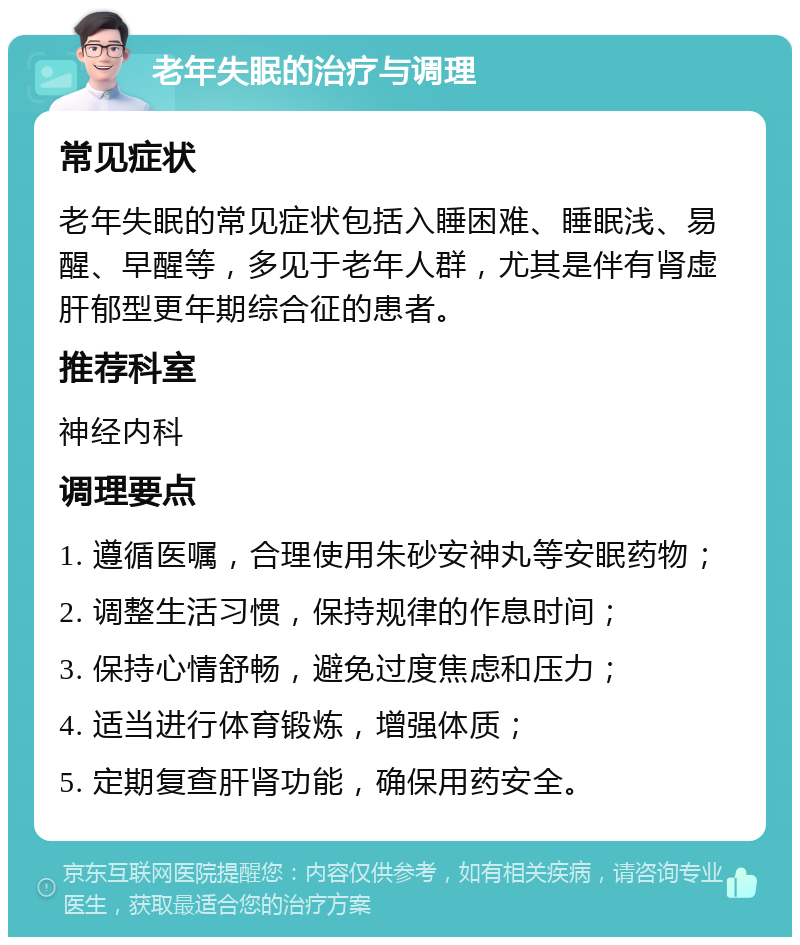 老年失眠的治疗与调理

常见症状

老年失眠的常见症状包括入睡困难、睡眠浅、易醒、早醒等，多见于老年人群，尤其是伴有肾虚肝郁型更年期综合征的患者。

推荐科室

神经内科

调理要点

1. 遵循医嘱，合理使用朱砂安神丸等安眠药物；

2. 调整生活习惯，保持规律的作息时间；

3. 保持心情舒畅，避免过度焦虑和压力；

4. 适当进行体育锻炼，增强体质；

5. 定期复查肝肾功能，确保用药安全。

京东互联网医院提醒您：内容仅供参考，如有相关疾病，请咨询专业医生，获取最适合您的治疗方案